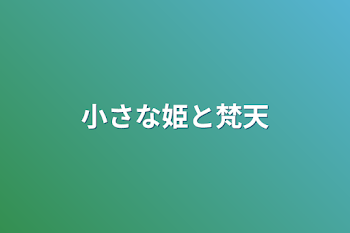 小さな姫と梵天